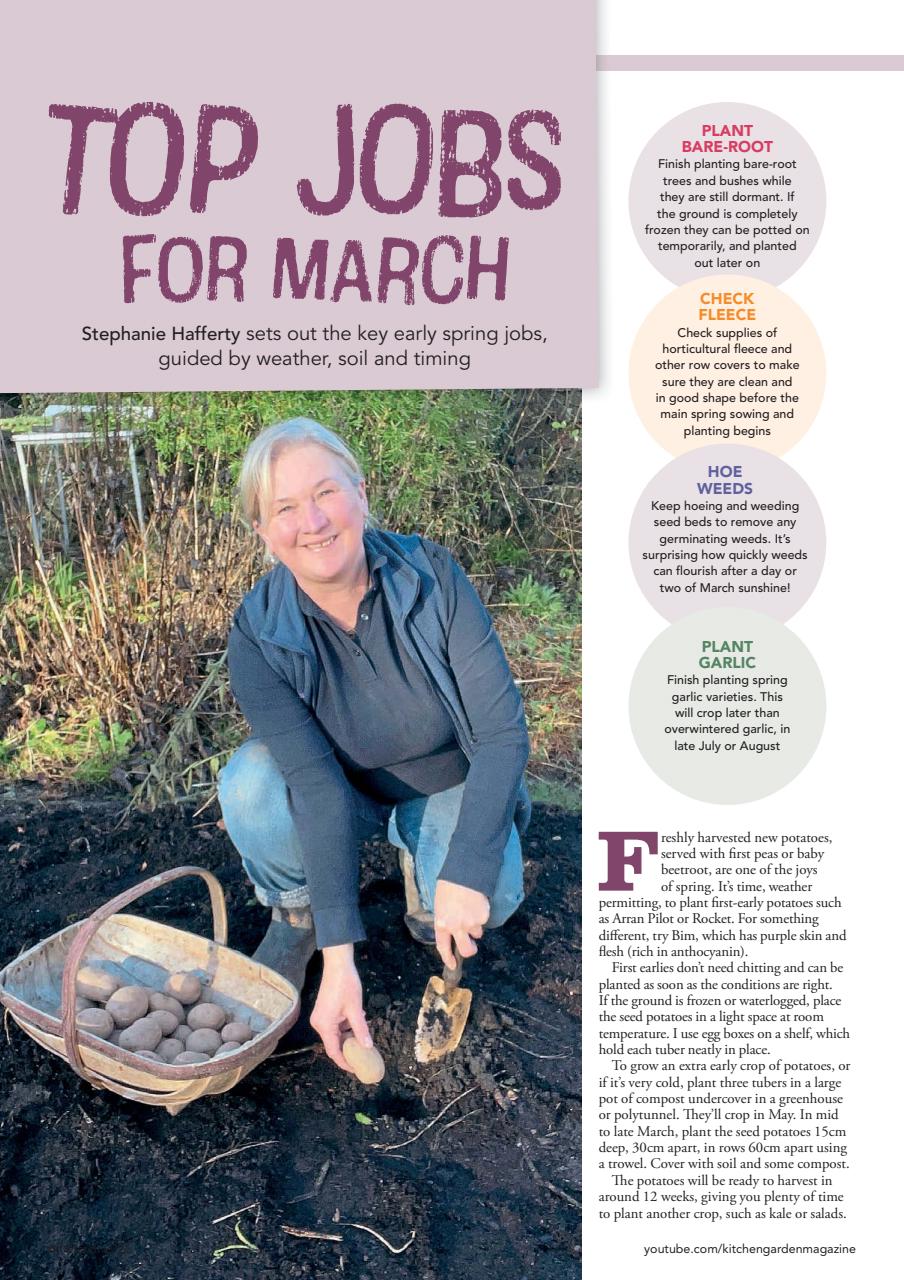 TOP JOBS FOR MARCH

Stephanie Hafferty sets out the key early spring jobs, guided by weather, soil and timing

PLANT BARE-ROOT
Finish planting bare-root trees and bushes while they are still dormant. If the ground is completely frozen they can be potted on temporarily, and planted out later on

CHECK FLEECE
Check supplies of horticultural fleece and other row covers to make sure they are clean and in good shape before the main spring sowing and planting begins

HOE WEEDS
Keep hoeing and weeding seed beds to remove any germinating weeds. It's surprising how quickly weeds can flourish after a day or two of March sunshine!

PLANT GARLIC
Finish planting spring garlic varieties. This will crop later than overwintered garlic, in late July or August

Freshly harvested new potatoes, served with first peas or baby beetroot, are one of the joys of spring. It's time, weather permitting, to plant first-early potatoes such as Arran Pilot or Rocket. For something different, try Bim, which has purple skin and flesh (rich in anthocyanin).

First earlies don't need chitting and can be planted as soon as the conditions are right. If the ground is frozen or waterlogged, place the seed potatoes in a light space at room temperature. I use egg boxes on a shelf, which hold each tuber neatly in place.

To grow an extra early crop of potatoes, or if it's very cold, plant three tubers in a large pot of compost undercover in a greenhouse or polytunnel. They'll crop in May. In mid to late March, plant the seed potatoes 15cm deep, 30cm apart, in rows 60cm apart using a trowel. Cover with soil and some compost.

The potatoes will be ready to harvest in around 12 weeks, giving you plenty of time to plant another crop, such as kale or salads.

youtube.com/kitchengardenmagazine